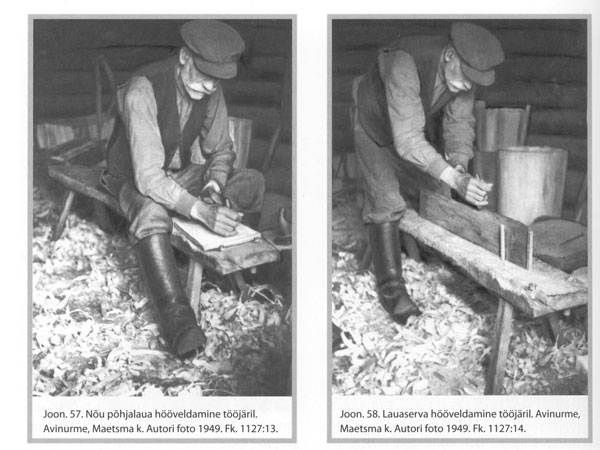 Joon. 57. Nõu põhjalaua hööveldamine tööjäril. Avinurme, Maetsma k. Autori foto 1949. Fk. 1127:13.

Joon. 58. Lauaserva hööveldamine tööjäril. Avinurme, Maetsma k. Autori foto 1949. Fk. 1127:14.